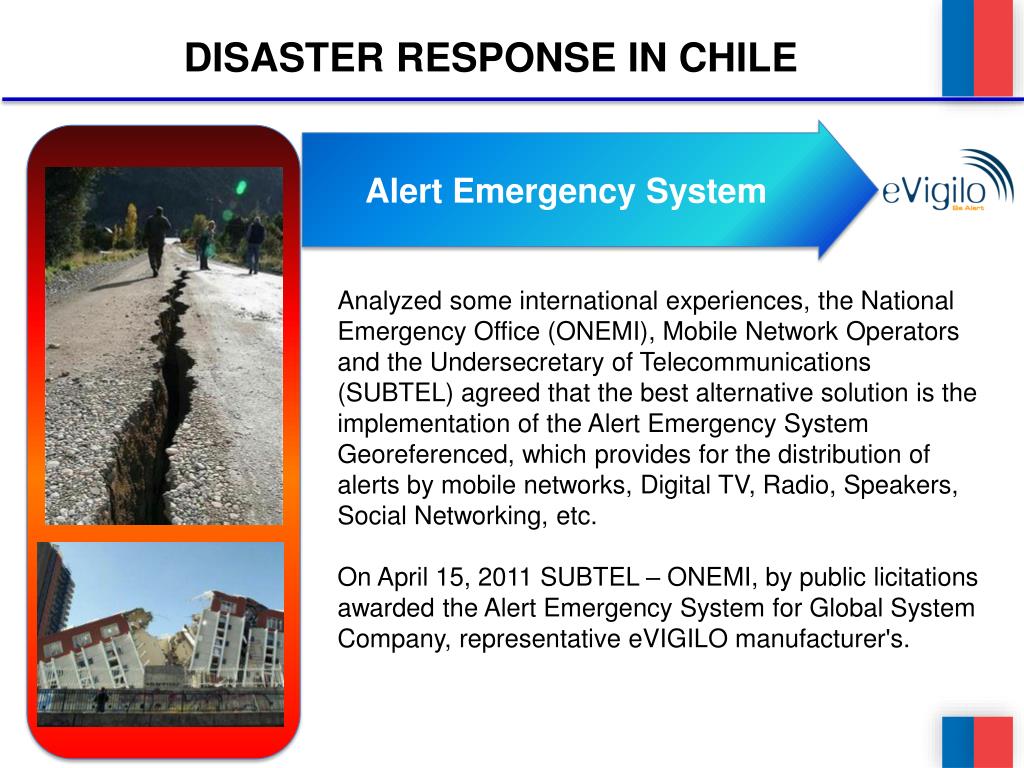 DISASTER RESPONSE IN CHILE

Alert Emergency System

eVigilo
Be Alert

Analyzed some international experiences, the National Emergency Office (ONEMI), Mobile Network Operators and the Undersecretary of Telecommunications (SUBTEL) agreed that the best alternative solution is the implementation of the Alert Emergency System Georeferenced, which provides for the distribution of alerts by mobile networks, Digital TV, Radio, Speakers, Social Networking, etc.

On April 15, 2011 SUBTEL – ONEMI, by public licitations awarded the Alert Emergency System for Global System Company, representative eVIGILO manufacturer's.